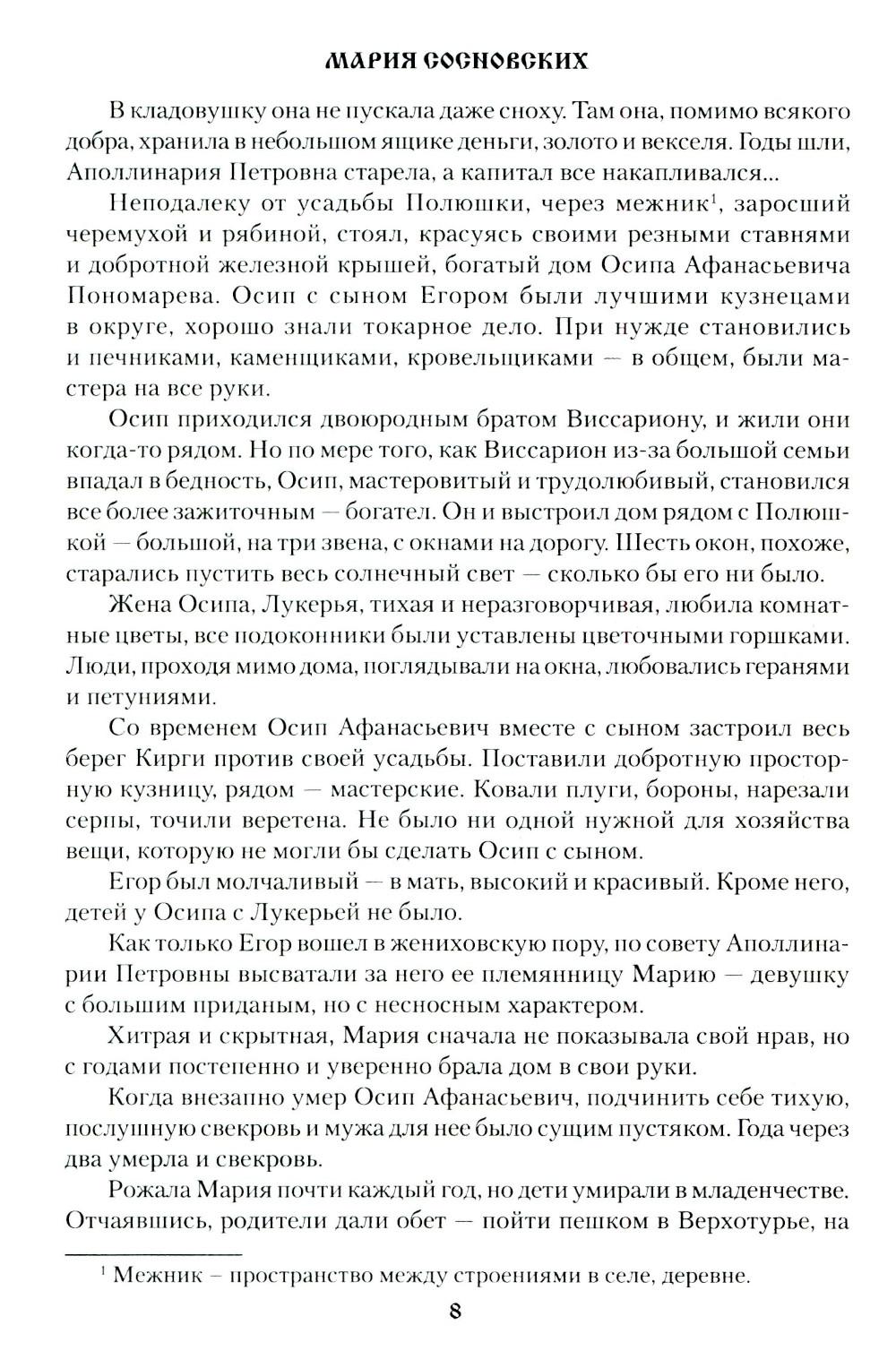 МАРИЯ СОСНОВСКИХ

В кладовушку она не пускала даже сноху. Там она, помимо всякого добра, хранила в небольшом ящике деньги, золото и векселя. Годы шли, Аполлинария Петровна старела, а капитал все накапливался...

Неподалеку от усадьбы Полюшки, через межник$^1$, заросший черемухой и рябиной, стоял, красуясь своими резными ставнями и добротной железной крышей, богатый дом Осипа Афанасьевича Пономарева. Осип с сыном Егором были лучшими кузнецами в округе, хорошо знали токарное дело. При нужде становились и печниками, каменщиками, кровельщиками — в общем, были мастера на все руки.

Осип приходился двоюродным братом Виссариону, и жили они когда-то рядом. Но по мере того, как Виссарион из-за большой семьи впадал в бедность, Осип, мастеровитый и трудолюбивый, становился все более зажиточным — богател. Он и выстроил дом рядом с Полюшкой — большой, на три звена, с окнами на дорогу. Шесть окон, похоже, старались пустить весь солнечный свет — сколько бы его ни было.

Жена Осипа, Лукерья, тихая и неразговорчивая, любила комнатные цветы, все подоконники были уставлены цветочными горшками. Люди, проходя мимо дома, поглядывали на окна, любовались геранями и петуниями.

Со временем Осип Афанасьевич вместе с сыном застроил весь берег Кирги против своей усадьбы. Поставили добротную просторную кузницу, рядом — мастерские. Ковали плуги, бороны, нарезали серпы, точили веретена. Не было ни одной нужной для хозяйства вещи, которую не могли бы сделать Осип с сыном.

Егор был молчаливый — в мать, высокий и красивый. Кроме него, детей у Осипа с Лукерьей не было.

Как только Егор вошел в жениховскую пору, по совету Аполлинарии Петровны высватали за него ее племянницу Марию — девушку с большим приданым, но с несносным характером.

Хитрая и скрытная, Мария сначала не показывала свой нрав, но с годами постепенно и уверенно брала дом в свои руки.

Когда внезапно умер Осип Афанасьевич, подчинить себе тихую, послушную свекровь и мужа для нее было сущим пустяком. Года через два умерла и свекровь.

Рожала Мария почти каждый год, но дети умирали в младенчестве. Отчаявшись, родители дали обет — пойти пешком в Верхотурье, на

$^1$ Межник – пространство между строениями в селе, деревне.

8